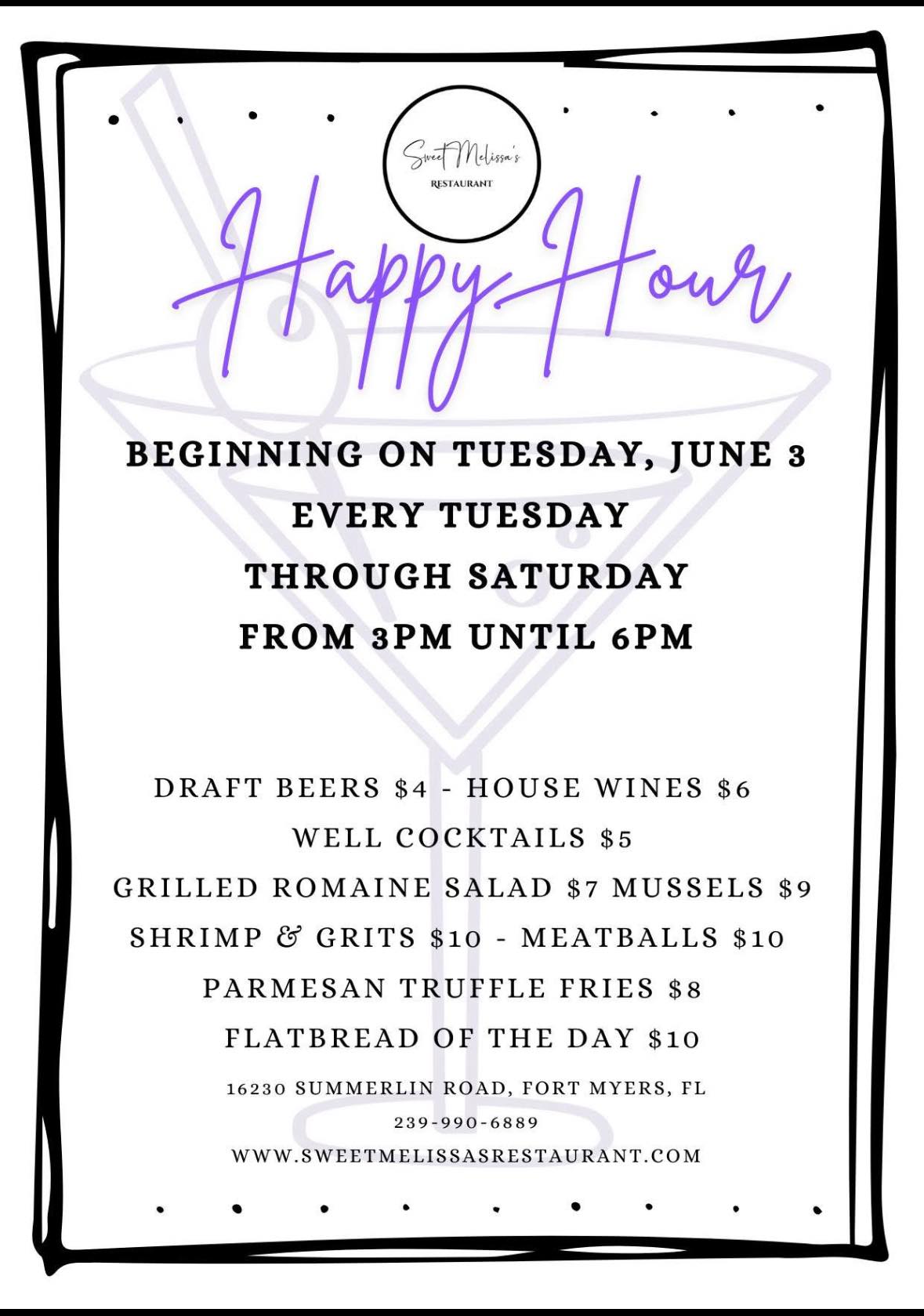 Sweet Melissa's
RESTAURANT

Happy Hour

BEGINNING ON TUESDAY, JUNE 3
EVERY TUESDAY
THROUGH SATURDAY
FROM 3PM UNTIL 6PM

DRAFT BEERS $4 - HOUSE WINES $6
WELL COCKTAILS $5
GRILLED ROMAINE SALAD $7 MUSSELS $9
SHRIMP & GRITS $10 - MEATBALLS $10
PARMESAN TRUFFLE FRIES $8
FLATBREAD OF THE DAY $10

16230 SUMMERLIN ROAD, FORT MYERS, FL
239-990-6889
WWW.SWEETMELISSASRESTAURANT.COM